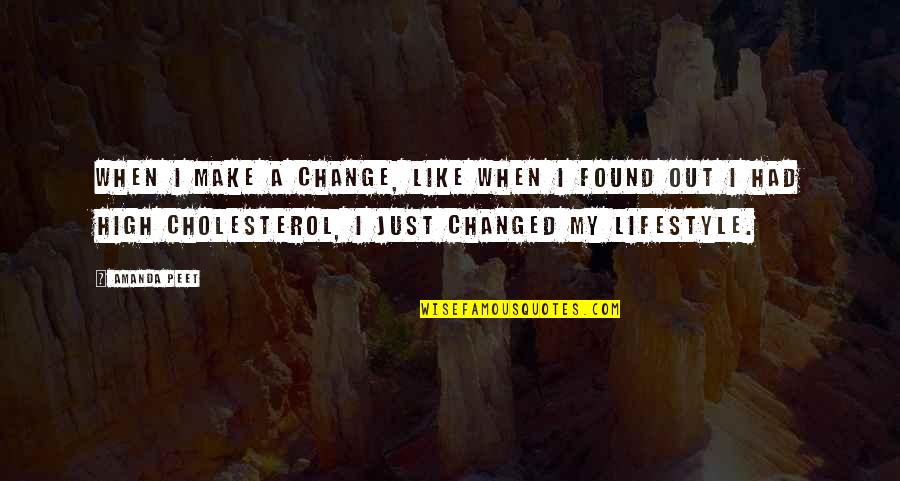 WHEN I MAKE A CHANGE, LIKE WHEN I FOUND OUT I HAD HIGH CHOLESTEROL, I JUST CHANGED MY LIFESTYLE.

AMANDA PEET

WISEFAMOUSQUOTES.COM